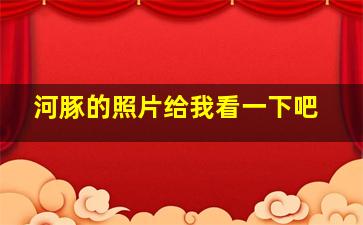 河豚的照片给我看一下吧